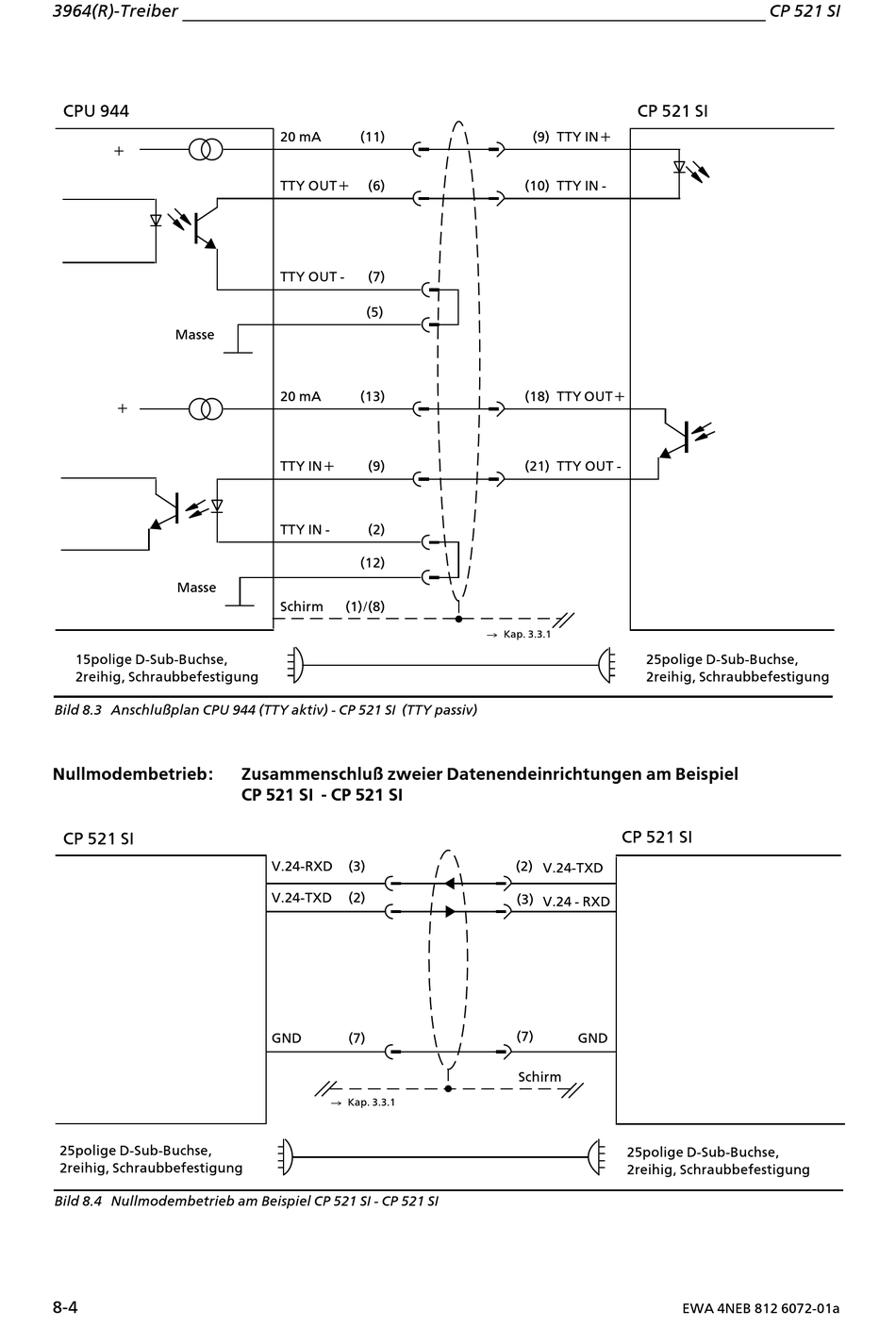 3964(R)-Treiber CP 521 SI

CPU 944

CP 521 SI

+

20 mA (11)

(9) TTY IN+

TTY OUT+ (6)

(10) TTY IN -

TTY OUT - (7)

(5)

Masse

+

20 mA (13)

(18) TTY OUT+

TTY IN+ (9)

(21) TTY OUT -

TTY IN - (2)

(12)

Masse

Schirm (1)/(8)

→ Kap. 3.3.1

15polige D-Sub-Buchse, 2reihig, Schraubbefestigung

25polige D-Sub-Buchse, 2reihig, Schraubbefestigung

Bild 8.3 Anschlußplan CPU 944 (TTY aktiv) - CP 521 SI (TTY passiv)

Nullmodembetrieb: Zusammenschluß zweier Datenendeinrichtungen am Beispiel CP 521 SI - CP 521 SI

CP 521 SI

CP 521 SI

V.24-RXD (3)

(2) V.24-TXD

V.24-TXD (2)

(3) V.24 - RXD

GND (7)

(7) GND

Schirm

→ Kap. 3.3.1

25polige D-Sub-Buchse, 2reihig, Schraubbefestigung

25polige D-Sub-Buchse, 2reihig, Schraubbefestigung

Bild 8.4 Nullmodembetrieb am Beispiel CP 521 SI - CP 521 SI

8-4

EWA 4NEB 812 6072-01a